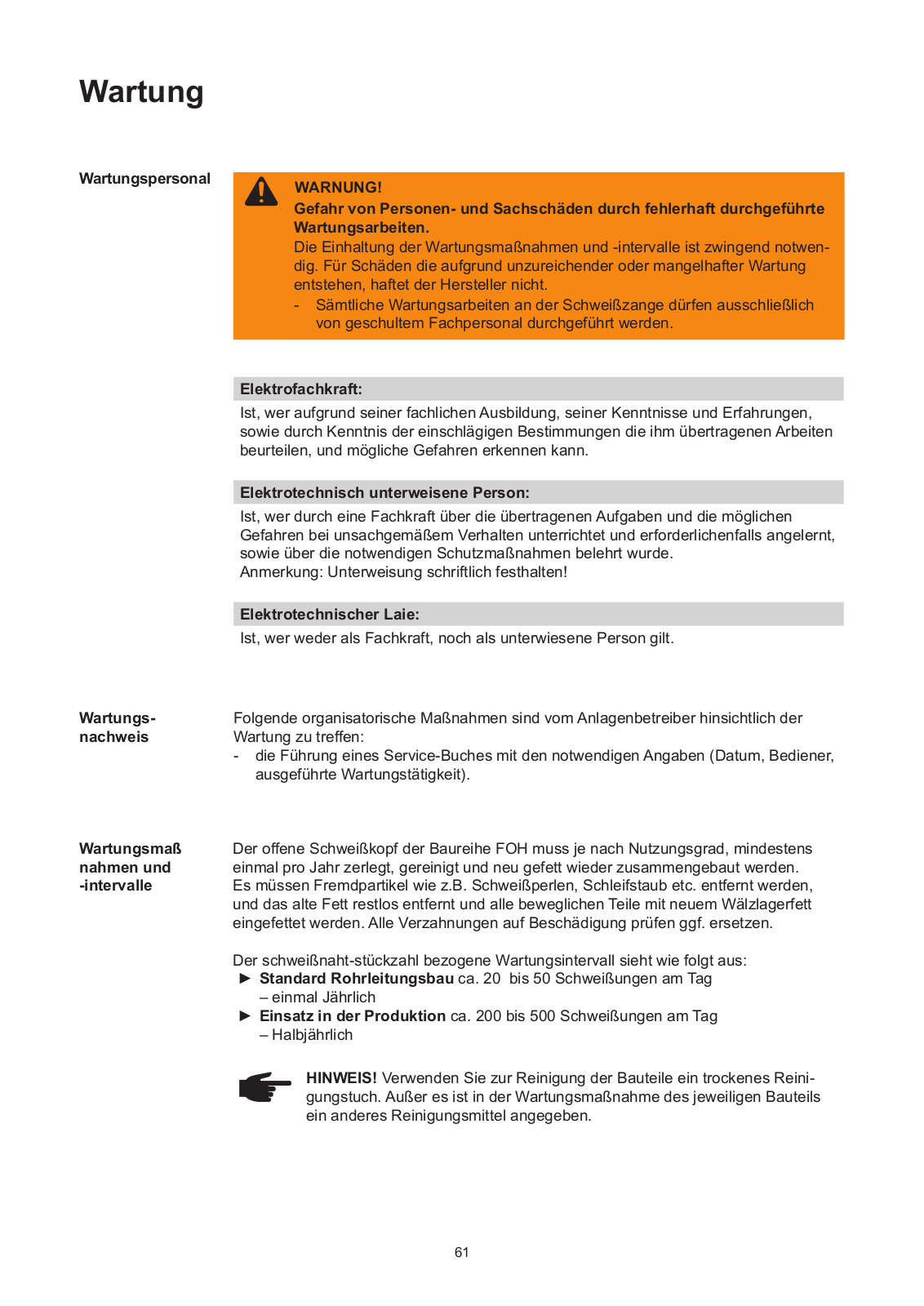 Wartung

Wartungspersonal

WARNUNG!
Gefahr von Personen- und Sachschäden durch fehlerhaft durchgeführte Wartungsarbeiten.
Die Einhaltung der Wartungsmaßnahmen und -intervalle ist zwingend notwendig. Für Schäden die aufgrund unzureichender oder mangelhafter Wartung entstehen, haftet der Hersteller nicht.
- Sämtliche Wartungsarbeiten an der Schweißzange dürfen ausschließlich von geschultem Fachpersonal durchgeführt werden.

Elektrofachkraft:
Ist, wer aufgrund seiner fachlichen Ausbildung, seiner Kenntnisse und Erfahrungen, sowie durch Kenntnis der einschlägigen Bestimmungen die ihm übertragenen Arbeiten beurteilen, und mögliche Gefahren erkennen kann.

Elektrotechnisch unterweisene Person:
Ist, wer durch eine Fachkraft über die übertragenen Aufgaben und die möglichen Gefahren bei unsachgemäßem Verhalten unterrichtet und erforderlichenfalls angelernt, sowie über die notwendigen Schutzmaßnahmen belehrt wurde.
Anmerkung: Unterweisung schriftlich festhalten!

Elektrotechnischer Laie:
Ist, wer weder als Fachkraft, noch als unterwiesene Person gilt.

Wartungsnachweis

Folgende organisatorische Maßnahmen sind vom Anlagenbetreiber hinsichtlich der Wartung zu treffen:
- die Führung eines Service-Buches mit den notwendigen Angaben (Datum, Bediener, ausgeführte Wartungstätigkeit).

Wartungsmaß nahmen und -intervalle

Der offene Schweißkopf der Baureihe FOH muss je nach Nutzungsgrad, mindestens einmal pro Jahr zerlegt, gereinigt und neu gefett wieder zusammengebaut werden. Es müssen Fremdpartikel wie z.B. Schweißperlen, Schleifstaub etc. entfernt werden, und das alte Fett restlos entfernt und alle beweglichen Teile mit neuem Wälzlagerfett eingefettet werden. Alle Verzahnungen auf Beschädigung prüfen ggf. ersetzen.

Der schweißnaht-stückzahl bezogene Wartungsintervall sieht wie folgt aus:
► Standard Rohrleitungsbau ca. 20 bis 50 Schweißungen am Tag – einmal Jährlich
► Einsatz in der Produktion ca. 200 bis 500 Schweißungen am Tag – Halbjährlich

HINWEIS! Verwenden Sie zur Reinigung der Bauteile ein trockenes Reinigungstuch. Außer es ist in der Wartungsmaßnahme des jeweiligen Bauteils ein anderes Reinigungsmittel angegeben.

61